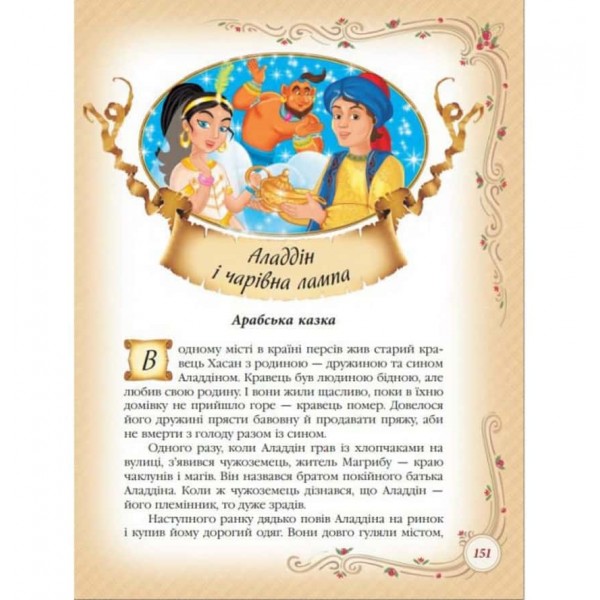 Аладдін і чарівна лампа

Арабська казка

В одному місті в країні персів жив старий кравець Хасан з родиною — дружиною та сином Аладдіном. Кравець був людиною бідною, але любив свою родину. І вони жили щасливо, поки в їхню домівку не прийшло горе — кравець помер. Довелося його дружині прясти бавовну й продавати пряжу, аби не вмерти з голоду разом із сином.

Одного разу, коли Аладдін грав із хлопчаками на вулиці, з'явився чужоземець, житель Магрибу — краю чаклунів і магів. Він назвався братом покійного батька Аладдіна. Коли ж чужоземець дізнався, що Аладдін — його племінник, то дуже зрадів.

Наступного ранку дядько повів Аладдіна на ринок і купив йому дорогий одяг. Вони довго гуляли містом,

151